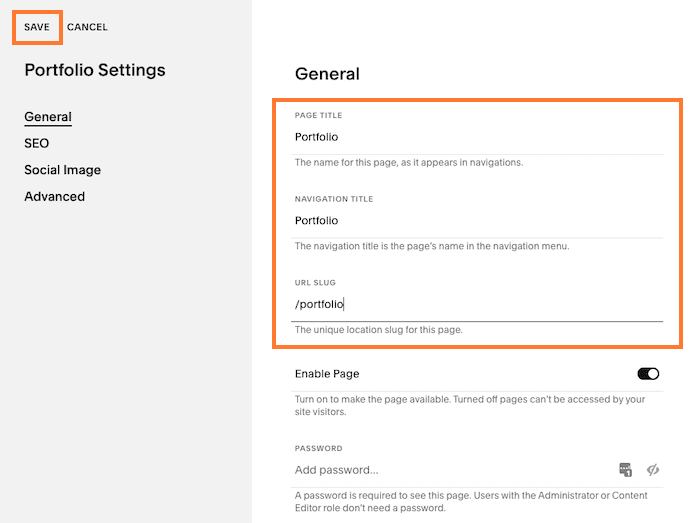 SAVE CANCEL

Portfolio Settings

General

SEO

Social Image

Advanced

General

PAGE TITLE

Portfolio

The name for this page, as it appears in navigations.

NAVIGATION TITLE

Portfolio

The navigation title is the page's name in the navigation menu.

URL SLUG

/portfolio

The unique location slug for this page.

Enable Page

Turn on to make the page available. Turned off pages can't be accessed by your site visitors.

PASSWORD

Add password...

A password is required to see this page. Users with the Administrator or Content Editor role don't need a password.